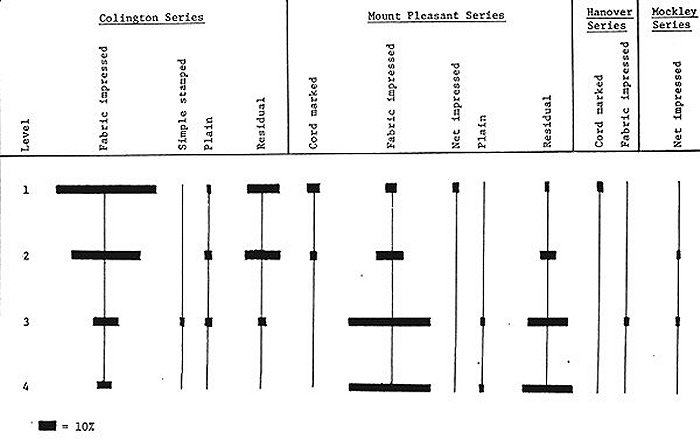 Colington Series

Mount Pleasant Series

Hanover Series

Mockley Series

Level

Fabric impressed

Simple stamped

Plain

Residual

Cord marked

Fabric impressed

Net impressed

Plain

Residual

Cord marked

Fabric impressed

Net impressed

1

2

3

4

= 10%